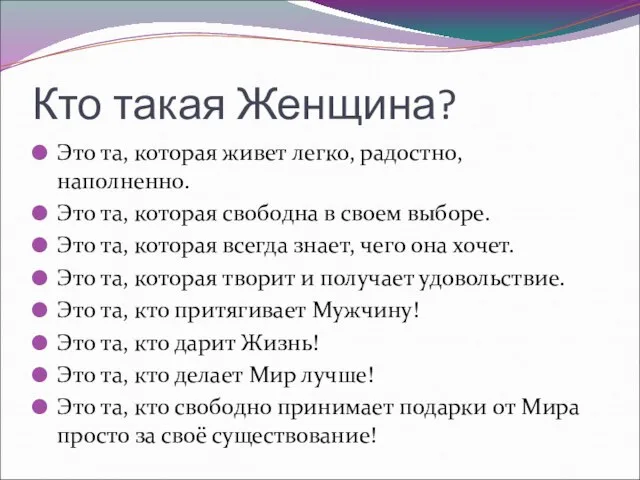 Кто такая Женщина?

Это та, которая живет легко, радостно, наполненно.

Это та, которая свободна в своем выборе.

Это та, которая всегда знает, чего она хочет.

Это та, которая творит и получает удовольствие.

Это та, кто притягивает Мужчину!

Это та, кто дарит Жизнь!

Это та, кто делает Мир лучше!

Это та, кто свободно принимает подарки от Мира просто за своё существование!